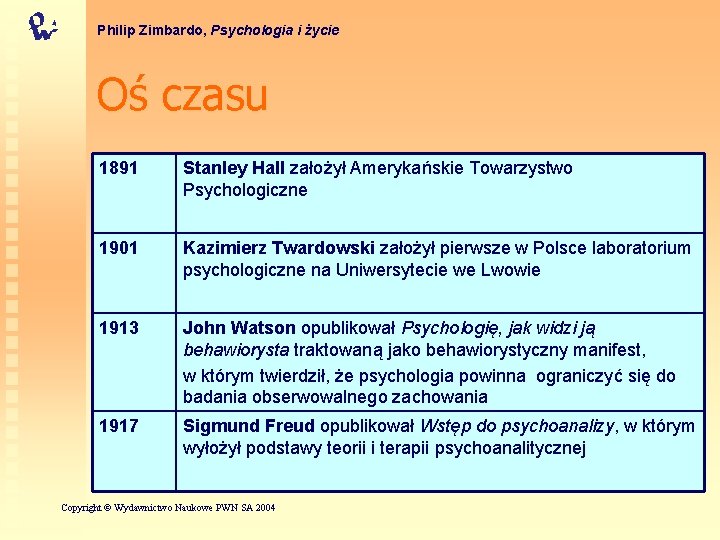 Philip Zimbardo, Psychologia i życie

Oś czasu

| 1891 | Stanley Hall założył Amerykańskie Towarzystwo Psychologiczne |
|---|---|
| 1901 | Kazimierz Twardowski założył pierwsze w Polsce laboratorium psychologiczne na Uniwersytecie we Lwowie |
| 1913 | John Watson opublikował Psychologię, jak widzi ją behawiorysta traktowaną jako behawiorystyczny manifest, w którym twierdził, że psychologia powinna ograniczyć się do badania obserwowalnego zachowania |
| 1917 | Sigmund Freud opublikował Wstęp do psychoanalizy, w którym wyłożył podstawy teorii i terapii psychoanalitycznej |

Copyright © Wydawnictwo Naukowe PWN SA 2004